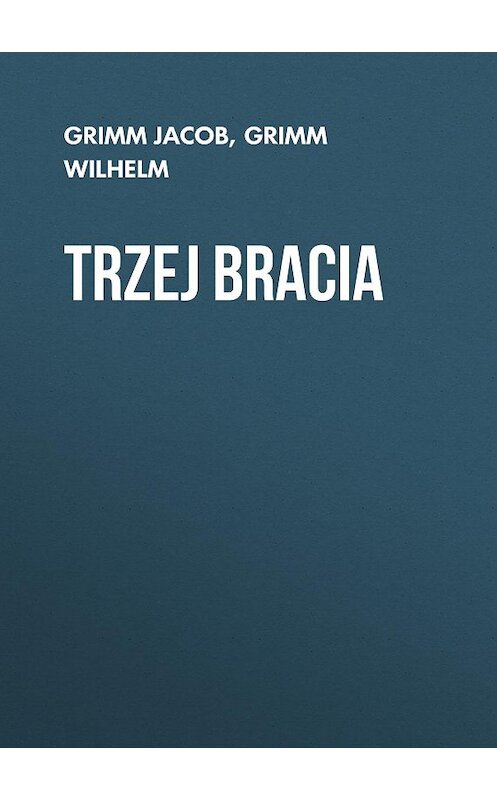 GRIMM JACOB, GRIMM WILHELM

TRZEJ BRACIA